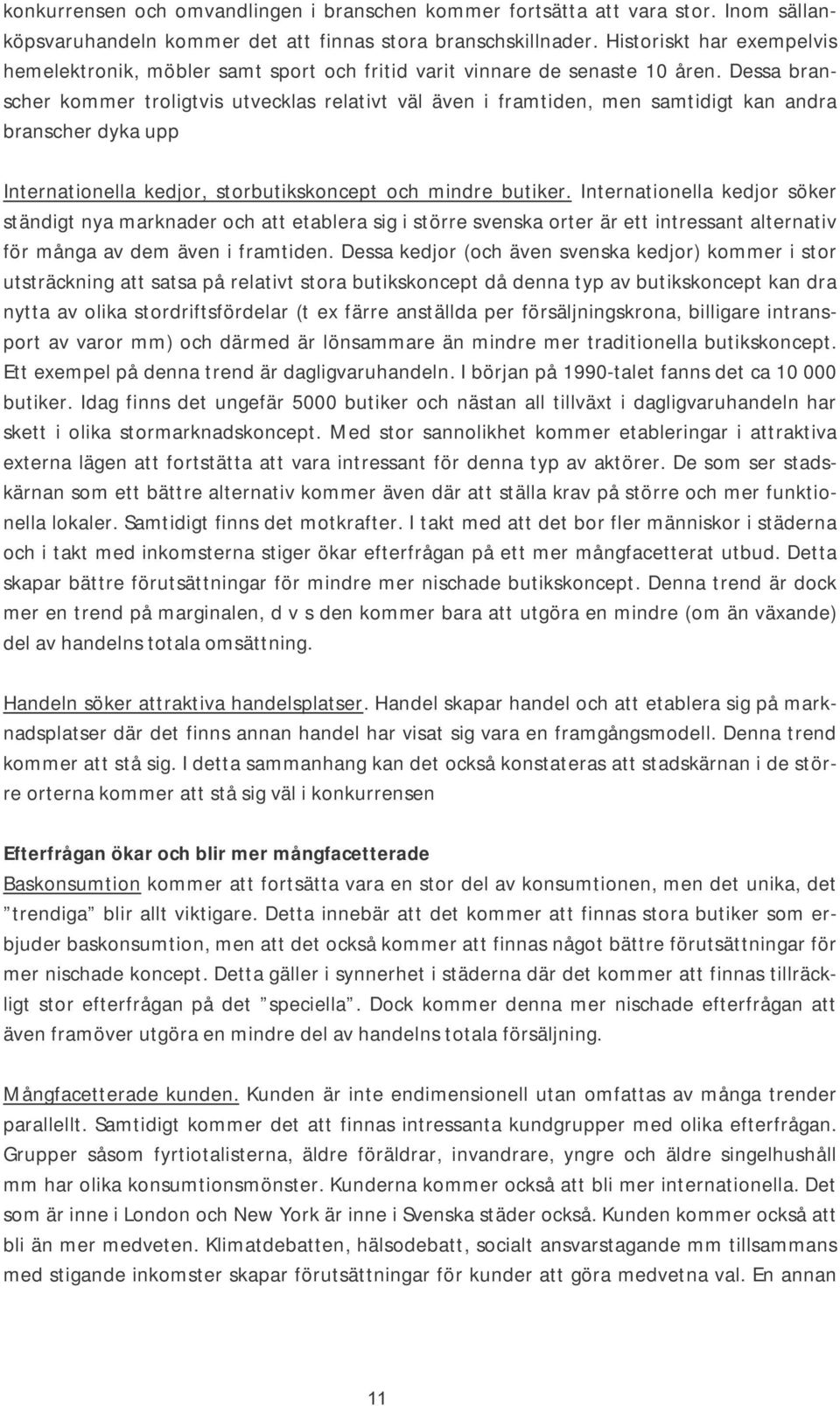 konkurrensen och omvandlingen i branschen kommer fortsätta att vara stor. Inom sällanköpsvaruhandeln kommer det att finnas stora branschskillnader. Historiskt har exempelvis hemelektronik, möbler samt sport och fritid varit vinnare de senaste 10 åren. Dessa branscher kommer troligtvis utvecklas relativt väl även i framtiden, men samtidigt kan andra branscher dyka upp

Internationella kedjor, storbutikskoncept och mindre butiker. Internationella kedjor söker ständigt nya marknader och att etablera sig i större svenska orter är ett intressant alternativ för många av dem även i framtiden. Dessa kedjor (och även svenska kedjor) kommer i stor utsträckning att satsa på relativt stora butikskoncept då denna typ av butikskoncept kan dra nytta av olika stordriftsfördelar (t ex färre anställda per försäljningskrona, billigare intransport av varor mm) och därmed är lönsammare än mindre mer traditionella butikskoncept. Ett exempel på denna trend är dagligvaruhandeln. I början på 1990-talet fanns det ca 10 000 butiker. Idag finns det ungefär 5000 butiker och nästan all tillväxt i dagligvaruhandeln har skett i olika stormarknadskoncept. Med stor sannolikhet kommer etableringar i attraktiva externa lägen att fortstätta att vara intressant för denna typ av aktörer. De som ser stadskärnan som ett bättre alternativ kommer även där att ställa krav på större och mer funktionella lokaler. Samtidigt finns det motkrafter. I takt med att det bor fler människor i städerna och i takt med inkomsterna stiger ökar efterfrågan på ett mer mångfacetterat utbud. Detta skapar bättre förutsättningar för mindre mer nischade butikskoncept. Denna trend är dock mer en trend på marginalen, d v s den kommer bara att utgöra en mindre (om än växande) del av handelns totala omsättning.

Handeln söker attraktiva handelsplatser. Handel skapar handel och att etablera sig på marknadsplatser där det finns annan handel har visat sig vara en framgångsmodell. Denna trend kommer att stå sig. I detta sammanhang kan det också konstateras att stadskärnan i de större orterna kommer att stå sig väl i konkurrensen

Efterfrågan ökar och blir mer mångfacetterade
Baskonsumtion kommer att fortsätta vara en stor del av konsumtionen, men det unika, det ”trendiga” blir allt viktigare. Detta innebär att det kommer att finnas stora butiker som erbjuder baskonsumtion, men att det också kommer att finnas något bättre förutsättningar för mer nischade koncept. Detta gäller i synnerhet i städerna där det kommer att finnas tillräckligt stor efterfrågan på det ”speciella”. Dock kommer denna mer nischade efterfrågan att även framöver utgöra en mindre del av handelns totala försäljning.

Mångfacetterade kunden. Kunden är inte endimensionell utan omfattas av många trender parallellt. Samtidigt kommer det att finnas intressanta kundgrupper med olika efterfrågan. Grupper såsom fyrtiotalisterna, äldre föräldrar, invandrare, yngre och äldre singelhushåll mm har olika konsumtionsmönster. Kunderna kommer också att bli mer internationella. Det som är inne i London och New York är inne i Svenska städer också. Kunden kommer också att bli än mer medveten. Klimatdebatten, hälsodebatt, socialt ansvarstagande mm tillsammans med stigande inkomster skapar förutsättningar för kunder att göra medvetna val. En annan

11